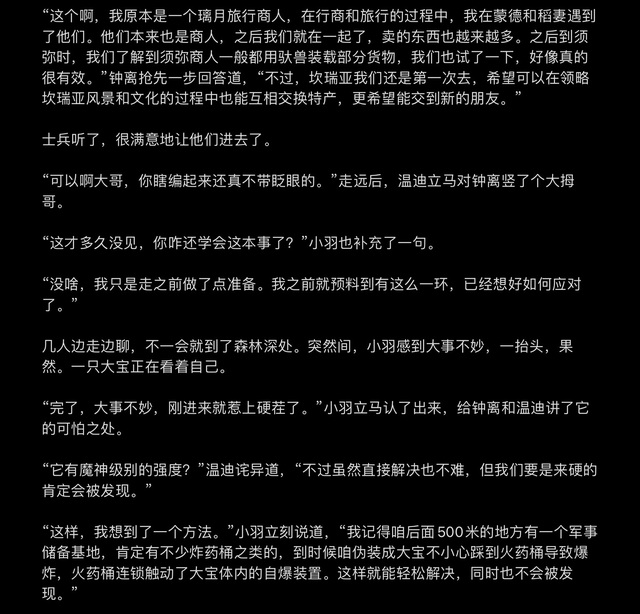 “这个啊，我原本是一个璃月旅行商人，在行商和旅行的过程中，我在蒙德和稻妻遇到了他们。他们本来也是商人，之后我们就在一起了，卖的东西也越来越多。之后到须弥时，我们了解到须弥商人一般都用驮兽装载部分货物，我们也试了一下，好像真的很有效。”钟离抢先一步回答道，“不过，坎瑞亚我们还是第一次去，希望可以在领略坎瑞亚风景和文化的过程中也能互相交换特产，更希望能交到新的朋友。”

士兵听了，很满意地让他们进去了。

“可以啊大哥，你瞎编起来还真不带眨眼的。”走远后，温迪立马对钟离竖了个大拇哥。

“这才多久没见，你咋还学会这本事了？”小羽也补充了一句。

“没啥，我只是走之前做了点准备。我之前就预料到有这么一环，已经想好如何应对了。”

几人边走边聊，不一会就到了森林深处。突然间，小羽感到大事不妙，一抬头，果然。一只大宝正在看着自己。

“完了，大事不妙，刚进来就惹上硬茬了。”小羽立马认了出来，给钟离和温迪讲了它的可怕之处。

“它有魔神级别的强度？”温迪诧异道，“不过虽然直接解决也不难，但我们要是来硬的肯定会被发现。”

“这样，我想到了一个方法。”小羽立刻说道，“我记得咱后面500米的地方有一个军事储备基地，肯定有不少炸药桶之类的，到时候咱伪装成大宝不小心踩到火药桶导致爆炸，火药桶连锁触动了大宝体内的自爆装置。这样就能轻松解决，同时也不会被发现。”